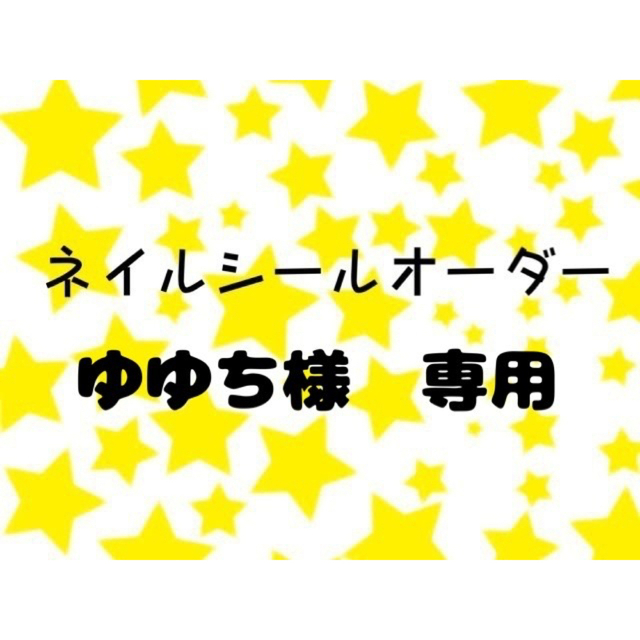 ネイルシールオーダー

ゆゆち様　専用